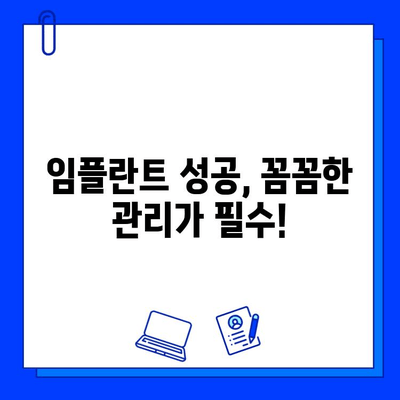 임플란트 성공, 꼼꼼한 관리가 필수!